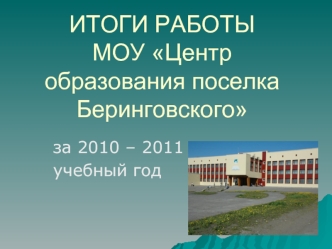 ИТОГИ РАБОТЫ МОУ «Центр образования поселка Беринговского»

за 2010 – 2011 учебный год